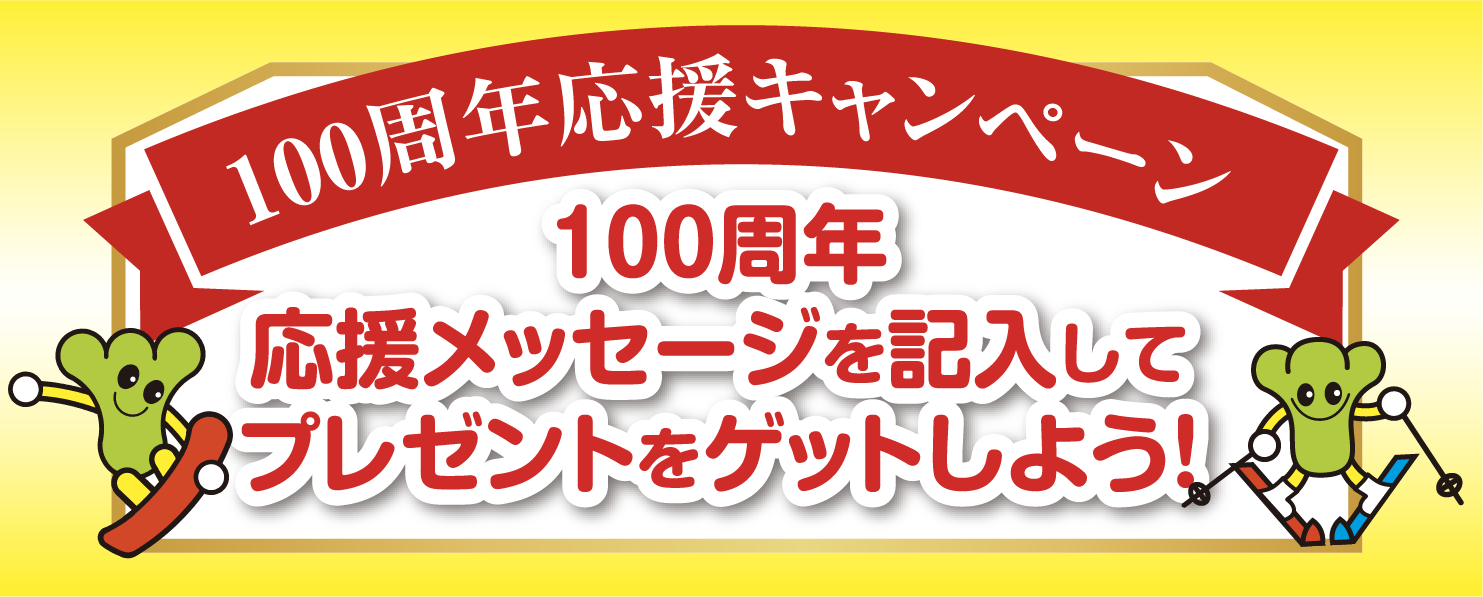 100周年応援キャンペーン

100周年
応援メッセージを記入して
プレゼントをゲットしよう!